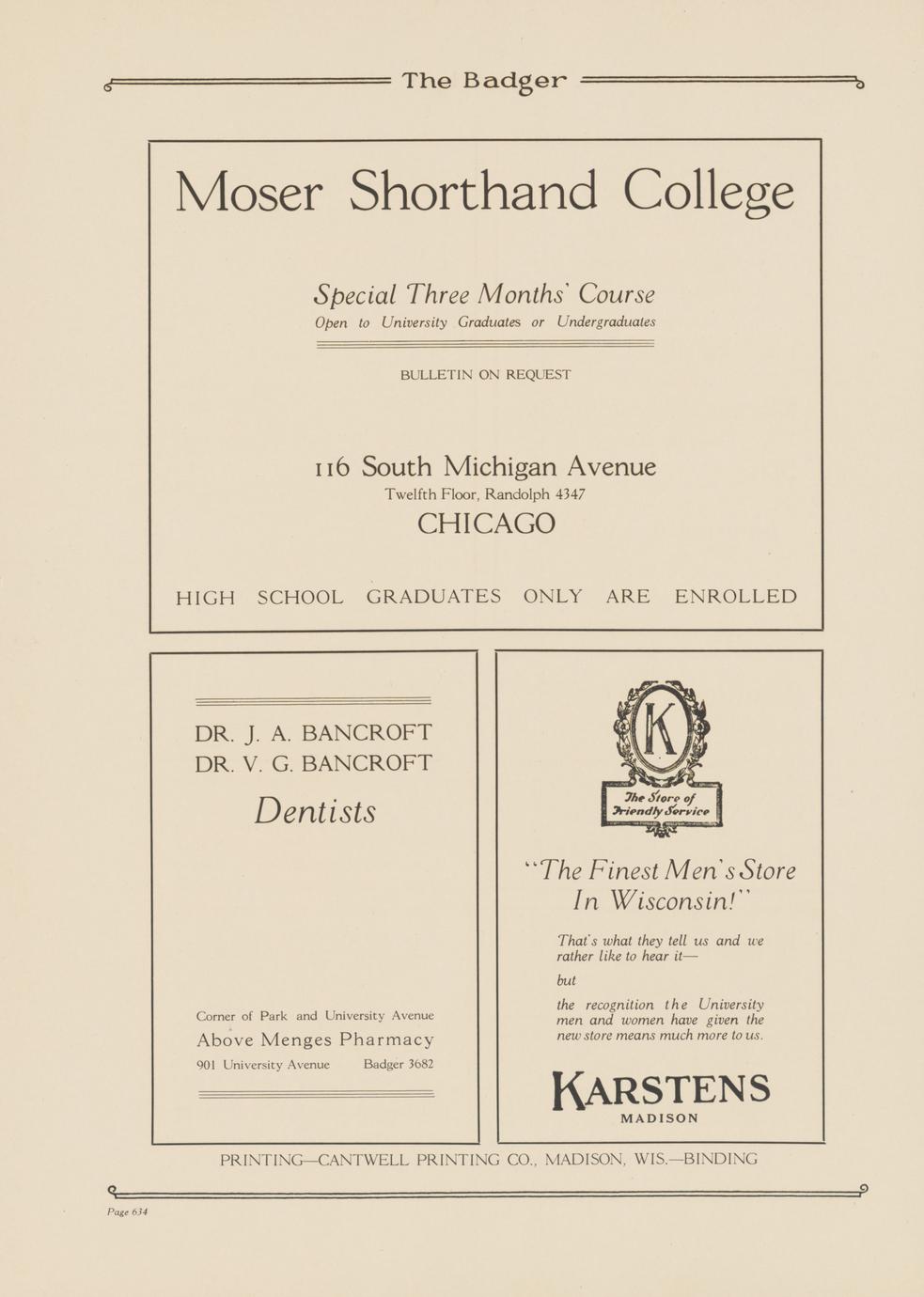 The Badger

Moser Shorthand College

Special Three Months' Course

Open to University Graduates or Undergraduates

BULLETIN ON REQUEST

116 South Michigan Avenue

Twelfth Floor, Randolph 4347

CHICAGO

HIGH SCHOOL GRADUATES ONLY ARE ENROLLED

DR. J. A. BANCROFT
DR. V. G. BANCROFT

Dentists

Corner of Park and University Avenue

Above Menges Pharmacy

901 University Avenue Badger 3682

K

The Store of Friendly Service

"The Finest Men's Store In Wisconsin!"

That's what they tell us and we rather like to hear it—

but

the recognition the University men and women have given the new store means much more to us.

KARSTENS

MADISON

PRINTING—CANTWELL PRINTING CO., MADISON, WIS.—BINDING

Page 634